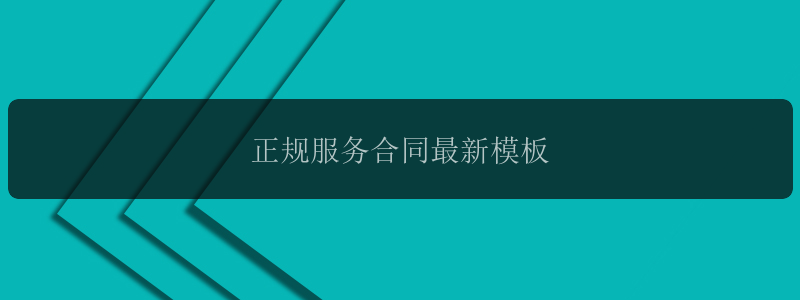 正规服务合同最新模板